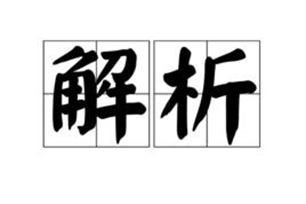 解析